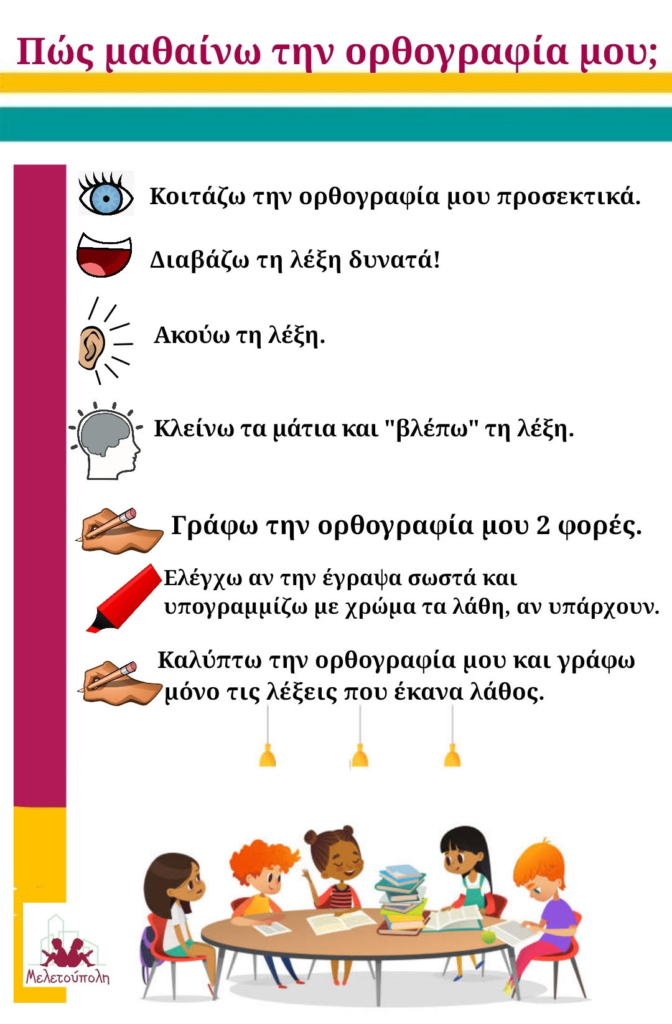 Πώς μαθαίνω την ορθογραφία μου;

Κοιτάζω την ορθογραφία μου προσεκτικά.

Διαβάζω τη λέξη δυνατά!

Ακούω τη λέξη.

Κλείνω τα μάτια και "βλέπω" τη λέξη.

Γράφω την ορθογραφία μου 2 φορές.

Ελέγχω αν την έγραψα σωστά και υπογραμμίζω με χρώμα τα λάθη, αν υπάρχουν.

Καλύπτω την ορθογραφία μου και γράφω μόνο τις λέξεις που έκανα λάθος.

Μελετούπολη